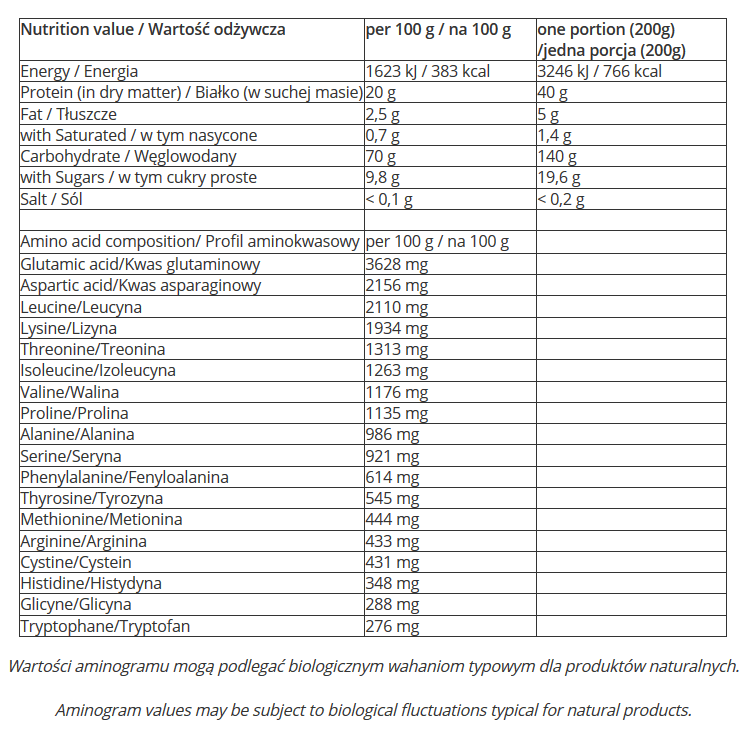 | Nutrition value / Wartość odżywcza | per 100 g / na 100 g | one portion (200g) /jedna porcja (200g) |
|---|---|---|
| Energy / Energia | 1623 kJ / 383 kcal | 3246 kJ / 766 kcal |
| Protein (in dry matter) / Białko (w suchej masie) | 20 g | 40 g |
| Fat / Tłuszcze | 2,5 g | 5 g |
| with Saturated / w tym nasycone | 0,7 g | 1,4 g |
| Carbohydrate / Węglowodany | 70 g | 140 g |
| with Sugars / w tym cukry proste | 9,8 g | 19,6 g |
| Salt / Sól | < 0,1 g | < 0,2 g |
| | | |
| Amino acid composition/ Profil aminokwasowy | per 100 g / na 100 g | |
| Glutamic acid/Kwas glutaminowy | 3628 mg | |
| Aspartic acid/Kwas asparaginowy | 2156 mg | |
| Leucine/Leucyna | 2110 mg | |
| Lysine/Lizyna | 1934 mg | |
| Threonine/Treonina | 1313 mg | |
| Isoleucine/Izoleucyna | 1263 mg | |
| Valine/Walina | 1176 mg | |
| Proline/Prolina | 1135 mg | |
| Alanine/Alanina | 986 mg | |
| Serine/Seryna | 921 mg | |
| Phenylalanine/Fenyloalanina | 614 mg | |
| Thyrosine/Tyrozyna | 545 mg | |
| Methionine/Metionina | 444 mg | |
| Arginine/Arginina | 433 mg | |
| Cystine/Cystein | 431 mg | |
| Histidine/Histydyna | 348 mg | |
| Glicyne/Glicyna | 288 mg | |
| Tryptophane/Tryptofan | 276 mg | |

Wartości aminogramu mogą podlegać biologicznym wahaniom typowym dla produktów naturalnych.

Aminogram values may be subject to biological fluctuations typical for natural products.